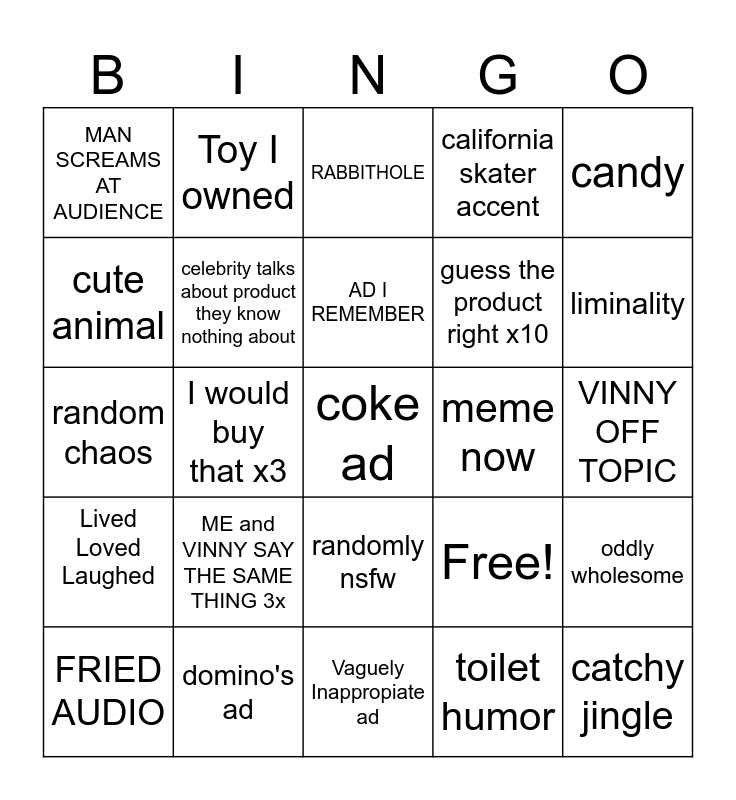 | B | I | N | G | O |
|---|---|---|---|---|
| MAN SCREAMS AT AUDIENCE | Toy I owned | RABBITHOLE | california skater accent | candy |
| cute animal | celebrity talks about product they know nothing about | AD I REMEMBER | guess the product right x10 | liminality |
| random chaos | I would buy that x3 | coke ad | meme now | VINNY OFF TOPIC |
| Lived Loved Laughed | ME and VINNY SAY THE SAME THING 3x | randomly nsfw | Free! | oddly wholesome |
| FRIED AUDIO | domino's ad | Vaguely Inappropiate ad | toilet humor | catchy jingle |